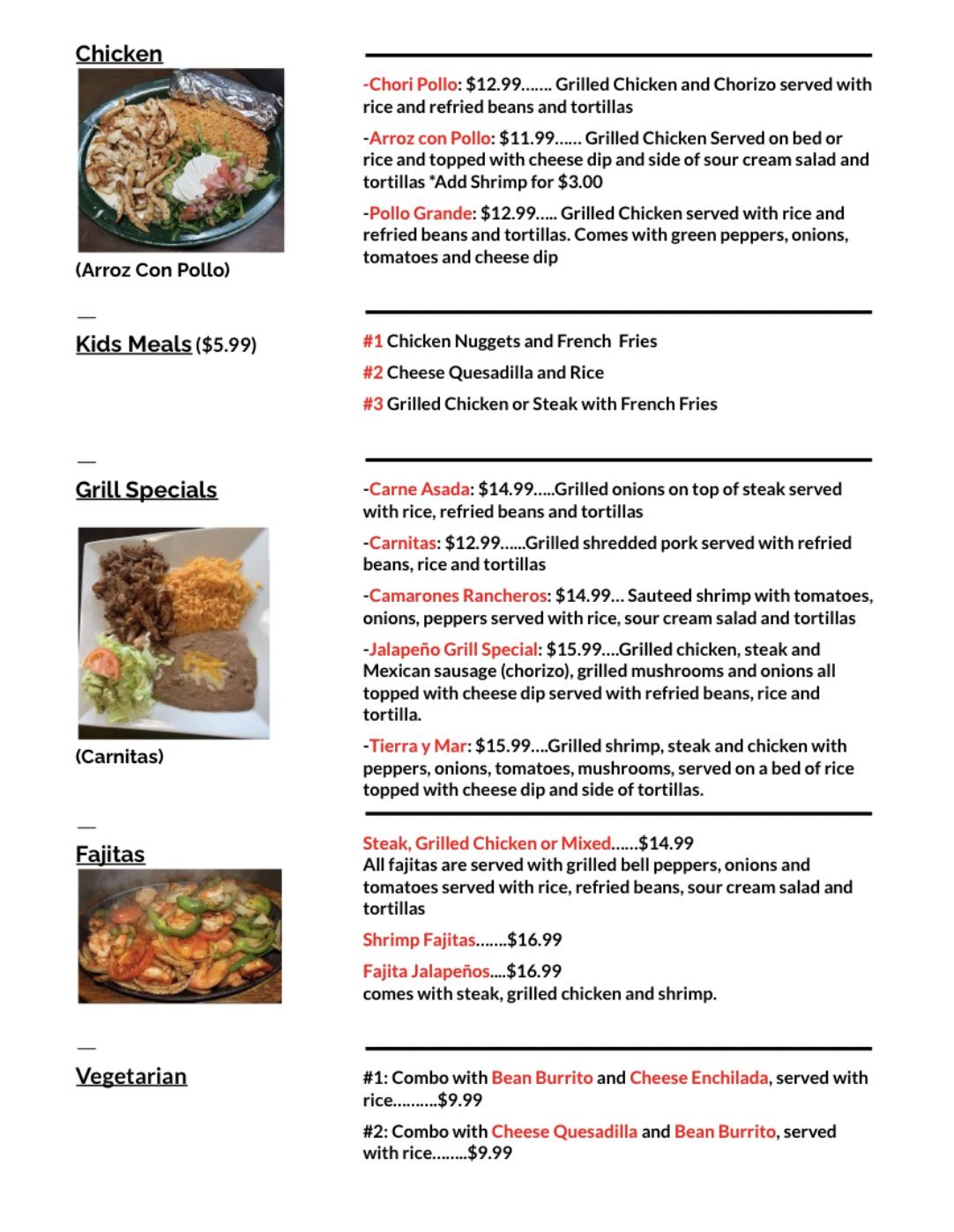 Chicken

(Arroz Con Pollo)

-Chori Pollo: $12.99....... Grilled Chicken and Chorizo served with rice and refried beans and tortillas

-Arroz con Pollo: $11.99...... Grilled Chicken Served on bed or rice and topped with cheese dip and side of sour cream salad and tortillas *Add Shrimp for $3.00

-Pollo Grande: $12.99..... Grilled Chicken served with rice and refried beans and tortillas. Comes with green peppers, onions, tomatoes and cheese dip

—

Kids Meals ($5.99)

#1 Chicken Nuggets and French Fries

#2 Cheese Quesadilla and Rice

#3 Grilled Chicken or Steak with French Fries

—

Grill Specials

(Carnitas)

-Carne Asada: $14.99.....Grilled onions on top of steak served with rice, refried beans and tortillas

-Carnitas: $12.99......Grilled shredded pork served with refried beans, rice and tortillas

-Camarones Rancheros: $14.99... Sauteed shrimp with tomatoes, onions, peppers served with rice, sour cream salad and tortillas

-Jalapeño Grill Special: $15.99....Grilled chicken, steak and Mexican sausage (chorizo), grilled mushrooms and onions all topped with cheese dip served with refried beans, rice and tortilla.

-Tierra y Mar: $15.99....Grilled shrimp, steak and chicken with peppers, onions, tomatoes, mushrooms, served on a bed of rice topped with cheese dip and side of tortillas.

—

Fajitas

Steak, Grilled Chicken or Mixed......$14.99
All fajitas are served with grilled bell peppers, onions and tomatoes served with rice, refried beans, sour cream salad and tortillas

Shrimp Fajitas.......$16.99

Fajita Jalapeños....$16.99
comes with steak, grilled chicken and shrimp.

—

Vegetarian

#1: Combo with Bean Burrito and Cheese Enchilada, served with rice..........$9.99

#2: Combo with Cheese Quesadilla and Bean Burrito, served with rice........$9.99